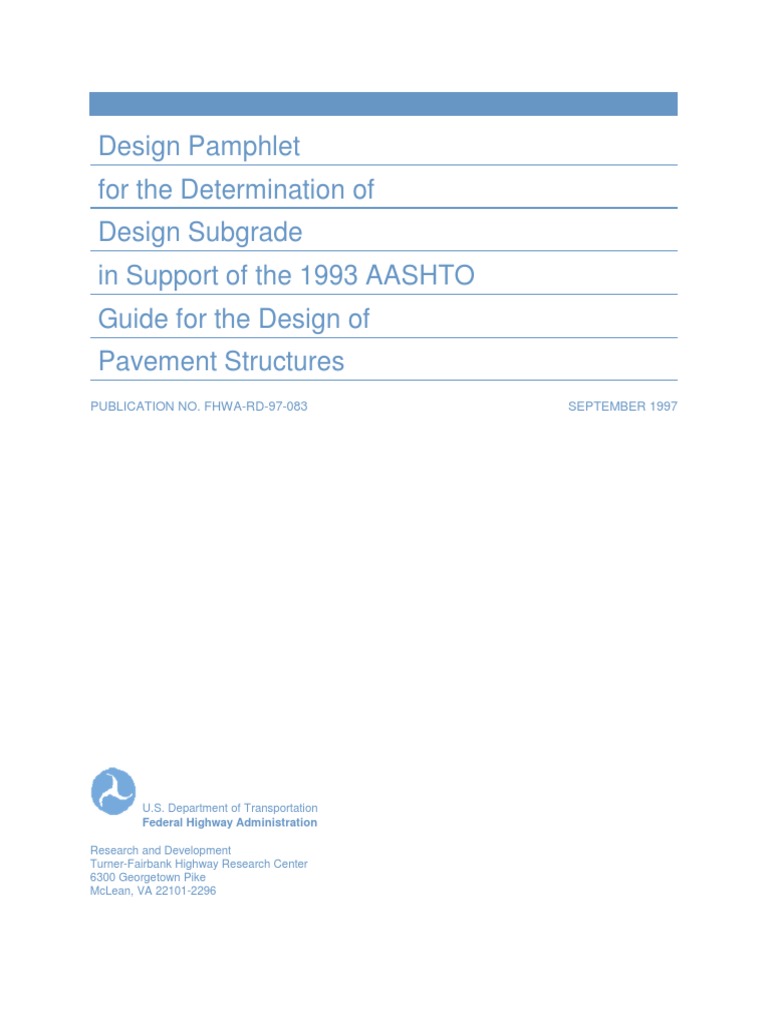 Design Pamphlet
for the Determination of
Design Subgrade
in Support of the 1993 AASHTO
Guide for the Design of
Pavement Structures

PUBLICATION NO. FHWA-RD-97-083

SEPTEMBER 1997

U.S. Department of Transportation
Federal Highway Administration

Research and Development
Turner-Fairbank Highway Research Center
6300 Georgetown Pike
McLean, VA 22101-2296